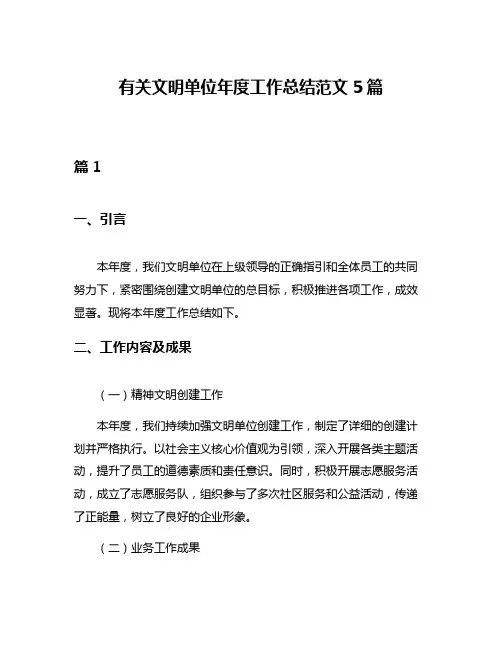 有关文明单位年度工作总结范文 5 篇

篇 1

一、引言

本年度，我们文明单位在上级领导的正确指引和全体员工的共同努力下，紧密围绕创建文明单位的总目标，积极推进各项工作，成效显著。现将本年度工作总结如下。

二、工作内容及成果

（一）精神文明创建工作

本年度，我们持续加强文明单位创建工作，制定了详细的创建计划并严格执行。以社会主义核心价值观为引领，深入开展各类主题活动，提升了员工的道德素质和责任意识。同时，积极开展志愿服务活动，成立了志愿服务队，组织参与了多次社区服务和公益活动，传递了正能量，树立了良好的企业形象。

（二）业务工作成果